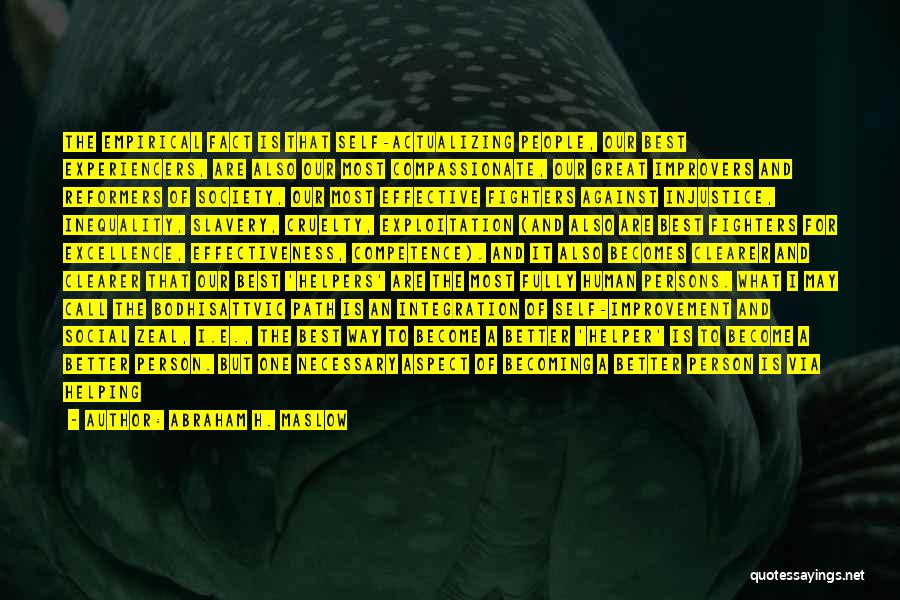 THE EMPIRICAL FACT IS THAT SELF-ACTUALIZING PEOPLE, OUR BEST EXPERIENCERS, ARE ALSO OUR MOST COMPASSIONATE, OUR GREAT IMPROVERS AND REFORMERS OF SOCIETY, OUR MOST EFFECTIVE FIGHTERS AGAINST INJUSTICE, INEQUALITY, SLAVERY, CRUELTY, EXPLOITATION (AND ALSO ARE BEST FIGHTERS FOR EXCELLENCE, EFFECTIVENESS, COMPETENCE). AND IT ALSO BECOMES CLEARER AND CLEARER THAT OUR BEST 'HELPERS' ARE THE MOST FULLY HUMAN PERSONS. WHAT I MAY CALL THE BODHISATTVIC PATH IS AN INTEGRATION OF SELF-IMPROVEMENT AND SOCIAL ZEAL, I.E., THE BEST WAY TO BECOME A BETTER 'HELPER' IS TO BECOME A BETTER PERSON. BUT ONE NECESSARY ASPECT OF BECOMING A BETTER PERSON IS VIA HELPING

- AUTHOR: ABRAHAM H. MASLOW

quotessayings.net